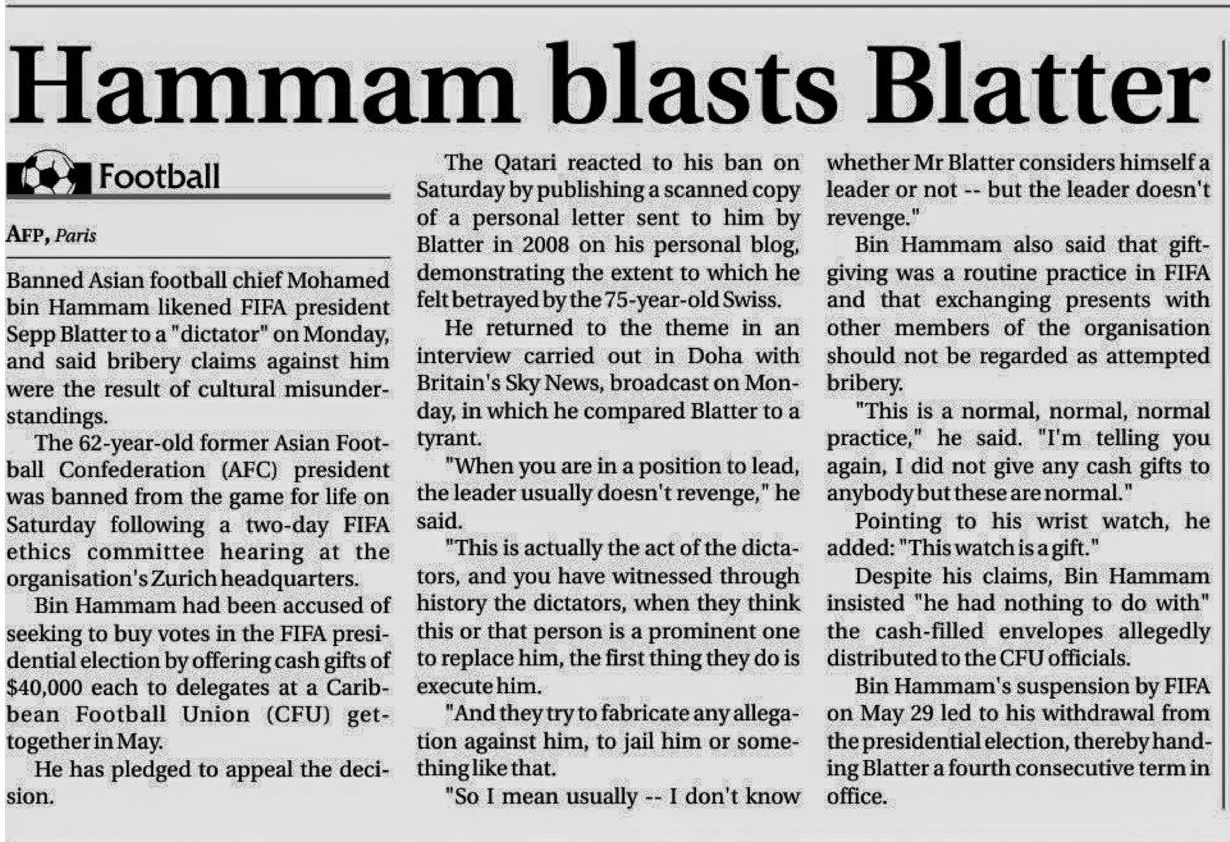 Hammam blasts Blatter

Football

AFP, Paris

Banned Asian football chief Mohamed bin Hammam likened FIFA president Sepp Blatter to a "dictator" on Monday, and said bribery claims against him were the result of cultural misunderstandings.

The 62-year-old former Asian Football Confederation (AFC) president was banned from the game for life on Saturday following a two-day FIFA ethics committee hearing at the organisation's Zurich headquarters.

Bin Hammam had been accused of seeking to buy votes in the FIFA presidential election by offering cash gifts of $40,000 each to delegates at a Caribbean Football Union (CFU) get-together in May.

He has pledged to appeal the decision.

The Qatari reacted to his ban on Saturday by publishing a scanned copy of a personal letter sent to him by Blatter in 2008 on his personal blog, demonstrating the extent to which he felt betrayed by the 75-year-old Swiss.

He returned to the theme in an interview carried out in Doha with Britain's Sky News, broadcast on Monday, in which he compared Blatter to a tyrant.

"When you are in a position to lead, the leader usually doesn't revenge," he said.

"This is actually the act of the dictators, and you have witnessed through history the dictators, when they think this or that person is a prominent one to replace him, the first thing they do is execute him.

"And they try to fabricate any allegation against him, to jail him or something like that.

"So I mean usually -- I don't know whether Mr Blatter considers himself a leader or not -- but the leader doesn't revenge."

Bin Hammam also said that gift-giving was a routine practice in FIFA and that exchanging presents with other members of the organisation should not be regarded as attempted bribery.

"This is a normal, normal, normal practice," he said. "I'm telling you again, I did not give any cash gifts to anybody but these are normal."

Pointing to his wrist watch, he added: "This watch is a gift."

Despite his claims, Bin Hammam insisted "he had nothing to do with" the cash-filled envelopes allegedly distributed to the CFU officials.

Bin Hammam's suspension by FIFA on May 29 led to his withdrawal from the presidential election, thereby handing Blatter a fourth consecutive term in office.